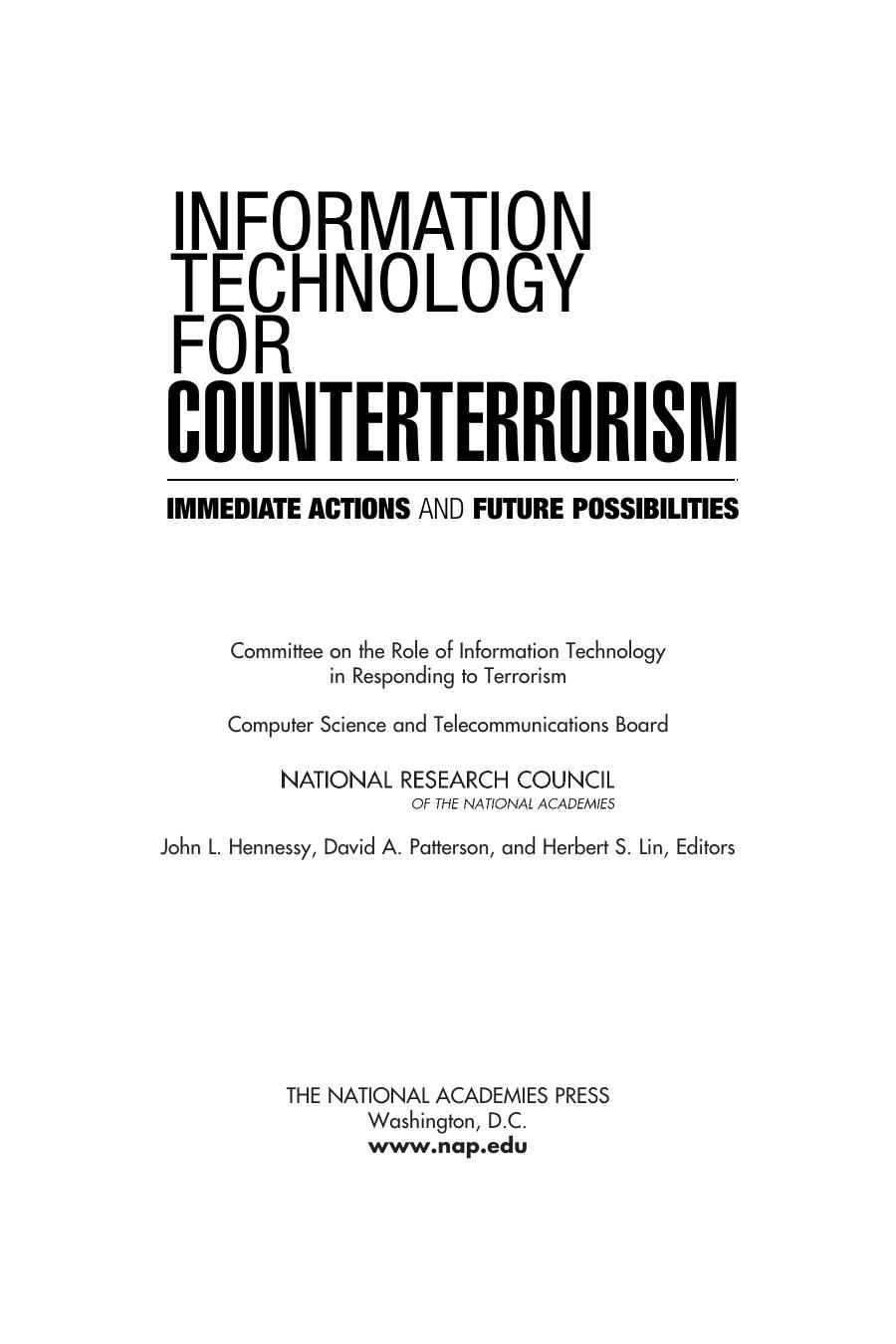 INFORMATION TECHNOLOGY FOR COUNTERTERRORISM

IMMEDIATE ACTIONS AND FUTURE POSSIBILITIES

Committee on the Role of Information Technology in Responding to Terrorism

Computer Science and Telecommunications Board

NATIONAL RESEARCH COUNCIL
OF THE NATIONAL ACADEMIES

John L. Hennessy, David A. Patterson, and Herbert S. Lin, Editors

THE NATIONAL ACADEMIES PRESS
Washington, D.C.
www.nap.edu